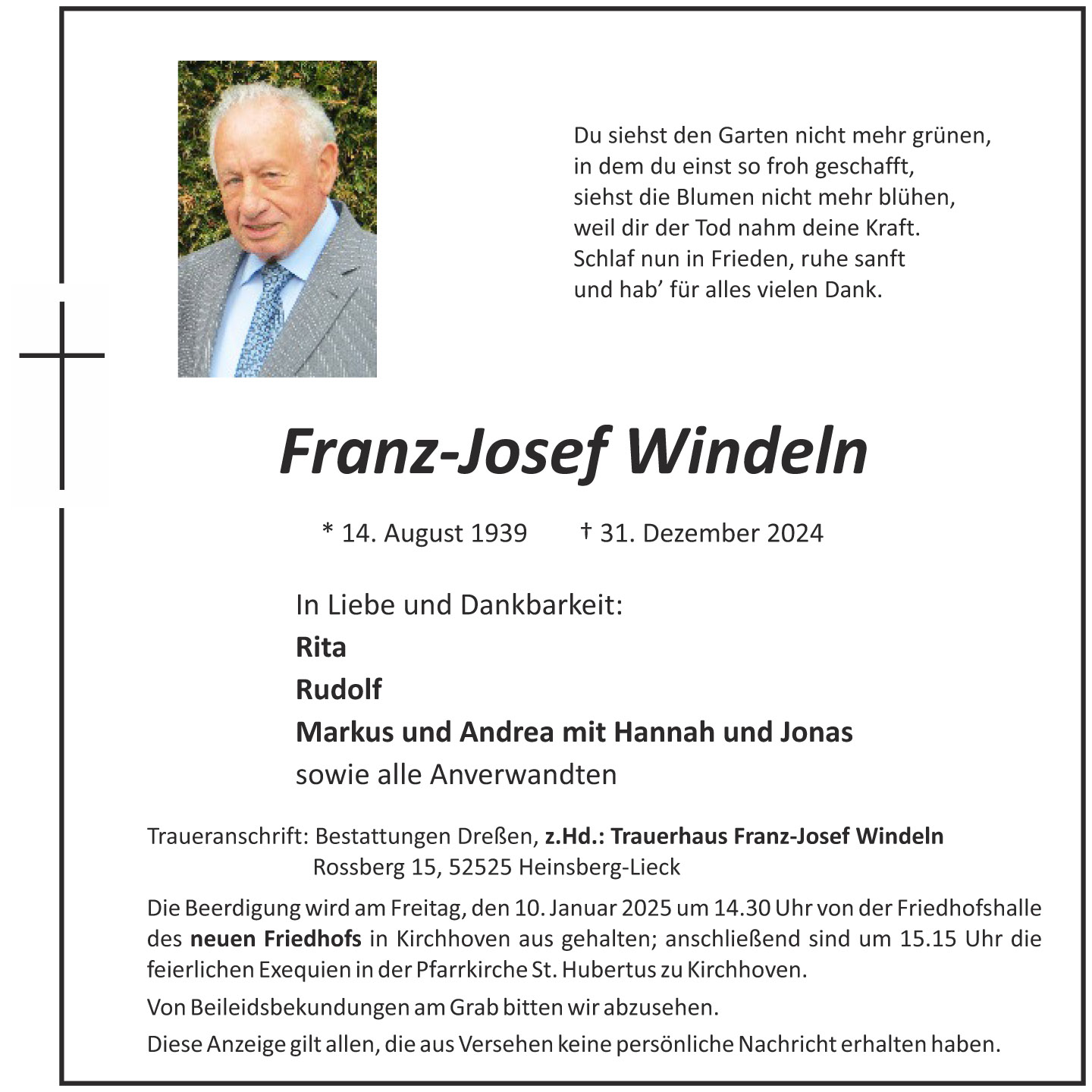 Du siehst den Garten nicht mehr grünen,
in dem du einst so froh geschafft,
siehst die Blumen nicht mehr blühen,
weil dir der Tod nahm deine Kraft.
Schlaf nun in Frieden, ruhe sanft
und hab' für alles vielen Dank.

Franz-Josef Windeln

* 14. August 1939 † 31. Dezember 2024

In Liebe und Dankbarkeit:
Rita
Rudolf
Markus und Andrea mit Hannah und Jonas
sowie alle Anverwandten

Traueranschrift: Bestattungen Dreßen, z.Hd.: Trauerhaus Franz-Josef Windeln
Rossberg 15, 52525 Heinsberg-Lieck

Die Beerdigung wird am Freitag, den 10. Januar 2025 um 14.30 Uhr von der Friedhofshalle des neuen Friedhofs in Kirchhoven aus gehalten; anschließend sind um 15.15 Uhr die feierlichen Exequien in der Pfarrkirche St. Hubertus zu Kirchhoven.

Von Beileidsbekundungen am Grab bitten wir abzusehen.

Diese Anzeige gilt allen, die aus Versehen keine persönliche Nachricht erhalten haben.